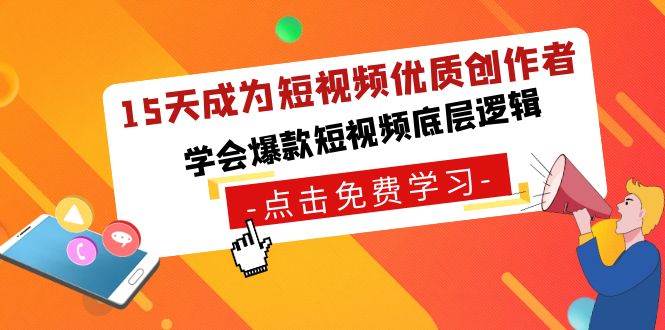 15天成为短视频优质创作者

学会爆款短视频底层逻辑

-点击免费学习-